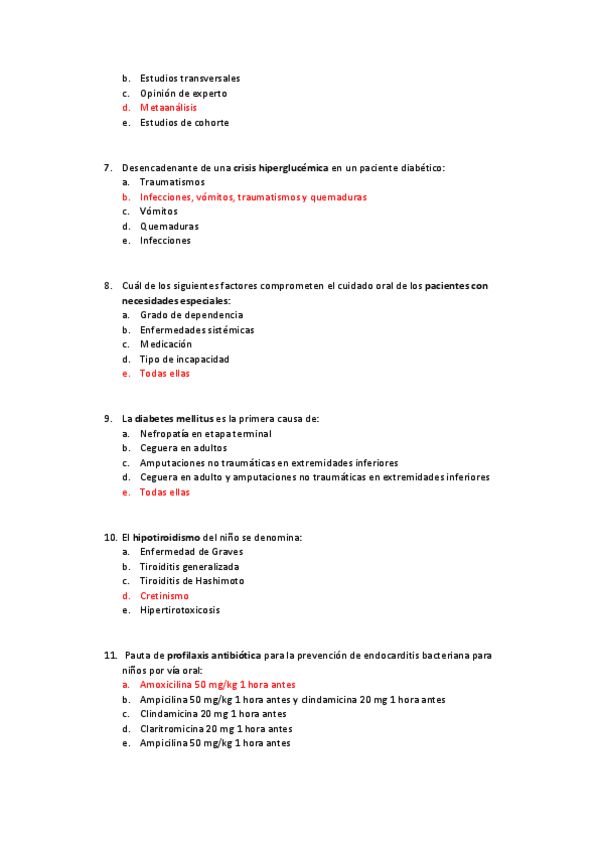 b. Estudios transversales
c. Opinión de experto
d. Metaanálisis
e. Estudios de cohorte

7. Desencadenante de una crisis hiperglucémica en un paciente diabético:
a. Traumatismos
b. Infecciones, vómitos, traumatismos y quemaduras
c. Vómitos
d. Quemaduras
e. Infecciones

8. Cuál de los siguientes factores comprometen el cuidado oral de los pacientes con necesidades especiales:
a. Grado de dependencia
b. Enfermedades sistémicas
c. Medicación
d. Tipo de incapacidad
e. Todas ellas

9. La diabetes mellitus es la primera causa de:
a. Nefropatía en etapa terminal
b. Ceguera en adultos
c. Amputaciones no traumáticas en extremidades inferiores
d. Ceguera en adulto y amputaciones no traumáticas en extremidades inferiores
e. Todas ellas

10. El hipotiroidismo del niño se denomina:
a. Enfermedad de Graves
b. Tiroiditis generalizada
c. Tiroiditis de Hashimoto
d. Cretinismo
e. Hipertirotoxicosis

11. Pauta de profilaxis antibiótica para la prevención de endocarditis bacteriana para niños por vía oral:
a. Amoxicilina 50 mg/kg 1 hora antes
b. Ampicilina 50 mg/kg 1 hora antes y clindamicina 20 mg 1 hora antes
c. Clindamicina 20 mg 1 hora antes
d. Claritromicina 20 mg 1 hora antes
e. Ampicilina 50 mg/kg 1 hora antes